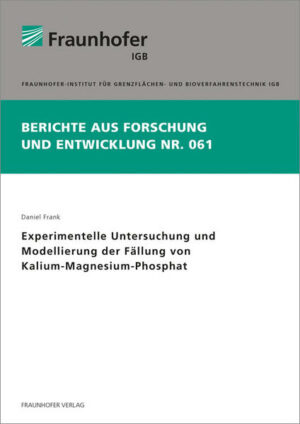 Fraunhofer
IGB

FRAUNHOFER-INSTITUT FÜR GRENZFLÄCHEN- UND BIOVERFAHRENSTECHNIK IGB

BERICHTE AUS FORSCHUNG UND ENTWICKLUNG NR. 061

Daniel Frank

Experimentelle Untersuchung und Modellierung der Fällung von Kalium-Magnesium-Phosphat

FRAUNHOFER VERLAG